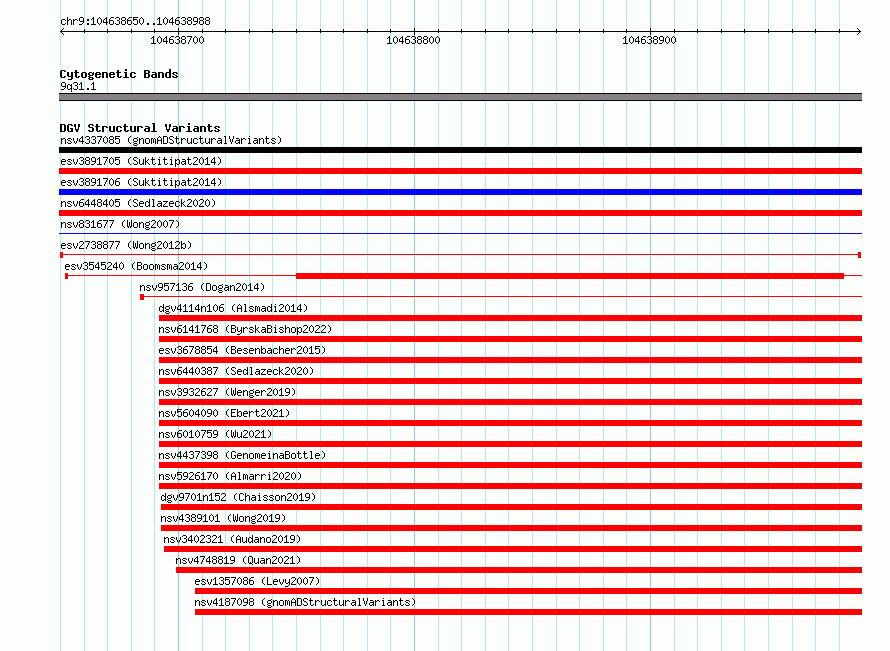 chr9:104638650..104638988

104638700

104638800

104638900

Cytogenetic Bands
9q31.1

DGV Structural Variants
nsv4337085 (gnomADStructuralVariants)
esv3891705 (Suktitipat2014)
esv3891706 (Suktitipat2014)
nsv6448405 (Sedlazeck2020)
nsv831677 (Wong2007)
esv2738877 (Wong2012b)
esv3545240 (Boomsma2014)
nsv957136 (Dogan2014)
dgv4114n106 (Alsmadi2014)
nsv6141768 (ByrskaBishop2022)
esv3678854 (Besenbacher2015)
nsv6440387 (Sedlazeck2020)
nsv3932627 (Wenger2019)
nsv5604090 (Ebert2021)
nsv6010759 (Wu2021)
nsv4437398 (GenomeinaBottle)
nsv5926170 (Almarri2020)
dgv9701n152 (Chaisson2019)
nsv4389101 (Wong2019)
nsv3402321 (Audano2019)
nsv4748819 (Quan2021)
esv1357086 (Levy2007)
nsv4187098 (gnomADStructuralVariants)